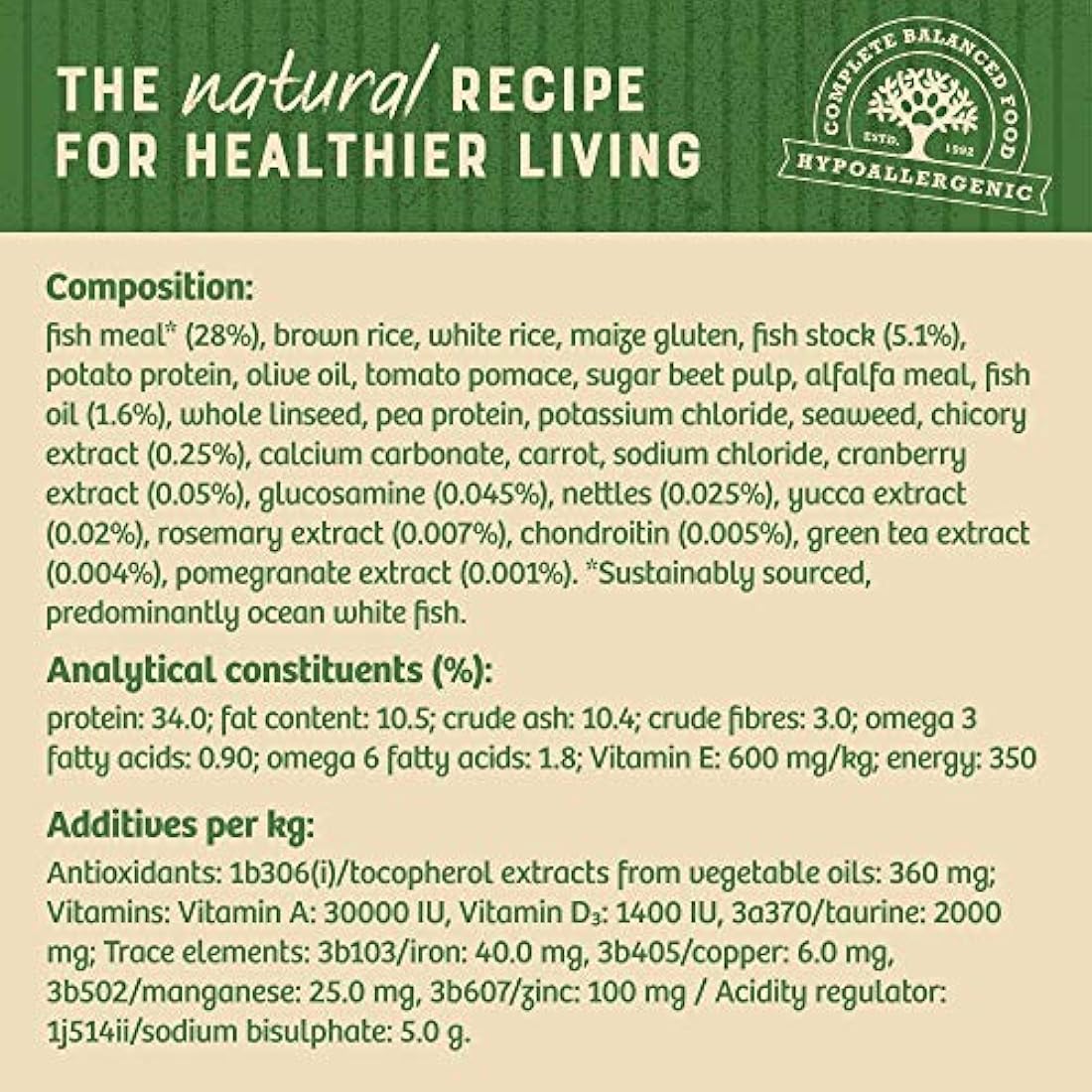 THE natural RECIPE
FOR HEALTHIER LIVING

COMPLETE BALANCED FOOD
ESTD. 1992
HYPOALLERGENIC

Composition:

fish meal* (28%), brown rice, white rice, maize gluten, fish stock (5.1%), potato protein, olive oil, tomato pomace, sugar beet pulp, alfalfa meal, fish oil (1.6%), whole linseed, pea protein, potassium chloride, seaweed, chicory extract (0.25%), calcium carbonate, carrot, sodium chloride, cranberry extract (0.05%), glucosamine (0.045%), nettles (0.025%), yucca extract (0.02%), rosemary extract (0.007%), chondroitin (0.005%), green tea extract (0.004%), pomegranate extract (0.001%). *Sustainably sourced, predominantly ocean white fish.

Analytical constituents (%):

protein: 34.0; fat content: 10.5; crude ash: 10.4; crude fibres: 3.0; omega 3 fatty acids: 0.90; omega 6 fatty acids: 1.8; Vitamin E: 600 mg/kg; energy: 350

Additives per kg:

Antioxidants: 1b306(i)/tocopherol extracts from vegetable oils: 360 mg; Vitamins: Vitamin A: 30000 IU, Vitamin $D_3$: 1400 IU, 3a370/taurine: 2000 mg; Trace elements: 3b103/iron: 40.0 mg, 3b405/copper: 6.0 mg, 3b502/manganese: 25.0 mg, 3b607/zinc: 100 mg / Acidity regulator: 1j514ii/sodium bisulphate: 5.0 g.